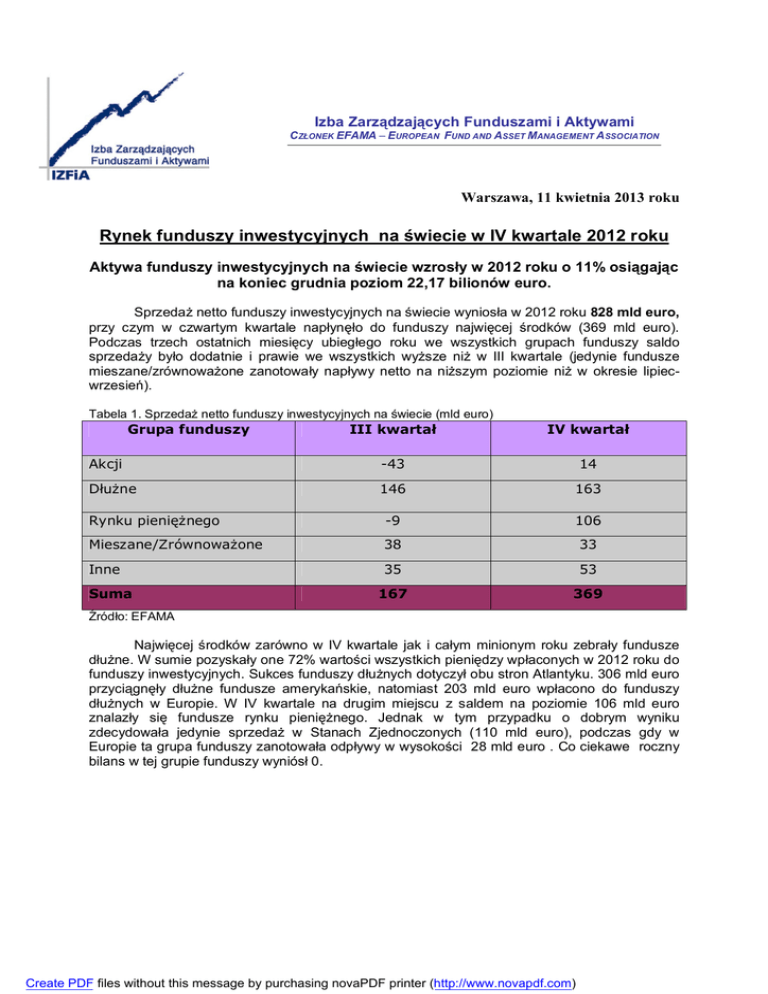 Izba Zarządzających Funduszami i Aktywami
IZFiA

Izba Zarządzających Funduszami i Aktywami
CZŁONEK EFAMA – EUROPEAN FUND AND ASSET MANAGEMENT ASSOCIATION

Warszawa, 11 kwietnia 2013 roku

Rynek funduszy inwestycyjnych na świecie w IV kwartale 2012 roku

Aktywa funduszy inwestycyjnych na świecie wzrosły w 2012 roku o 11% osiągając na koniec grudnia poziom 22,17 bilionów euro.

Sprzedaż netto funduszy inwestycyjnych na świecie wyniosła w 2012 roku 828 mld euro, przy czym w czwartym kwartale napłynęło do funduszy najwięcej środków (369 mld euro). Podczas trzech ostatnich miesięcy ubiegłego roku we wszystkich grupach funduszy saldo sprzedaży było dodatnie i prawie we wszystkich wyższe niż w III kwartale (jedynie fundusze mieszane/zrównoważone zanotowały napływy netto na niższym poziomie niż w okresie lipiec-wrzesień).

Tabela 1. Sprzedaż netto funduszy inwestycyjnych na świecie (mld euro)

| Grupa funduszy | III kwartał | IV kwartał |
|---|---|---|
| Akcji | -43 | 14 |
| Dłużne | 146 | 163 |
| Rynku pieniężnego | -9 | 106 |
| Mieszane/Zrównoważone | 38 | 33 |
| Inne | 35 | 53 |
| Suma | 167 | 369 |

Źródło: EFAMA

Najwięcej środków zarówno w IV kwartale jak i całym minionym roku zebrały fundusze dłużne. W sumie pozyskały one 72% wartości wszystkich pieniędzy wpłaconych w 2012 roku do funduszy inwestycyjnych. Sukces funduszy dłużnych dotyczył obu stron Atlantyku. 306 mld euro przyciągnęły dłużne fundusze amerykańskie, natomiast 203 mld euro wpłacono do funduszy dłużnych w Europie. W IV kwartale na drugim miejscu z saldem na poziomie 106 mld euro znalazły się fundusze rynku pieniężnego. Jednak w tym przypadku o dobrym wyniku zdecydowała jedynie sprzedaż w Stanach Zjednoczonych (110 mld euro), podczas gdy w Europie ta grupa funduszy zanotowała odpływy w wysokości 28 mld euro . Co ciekawe roczny bilans w tej grupie funduszy wyniósł 0.

Create PDF files without this message by purchasing novaPDF printer (http://www.novapdf.com)